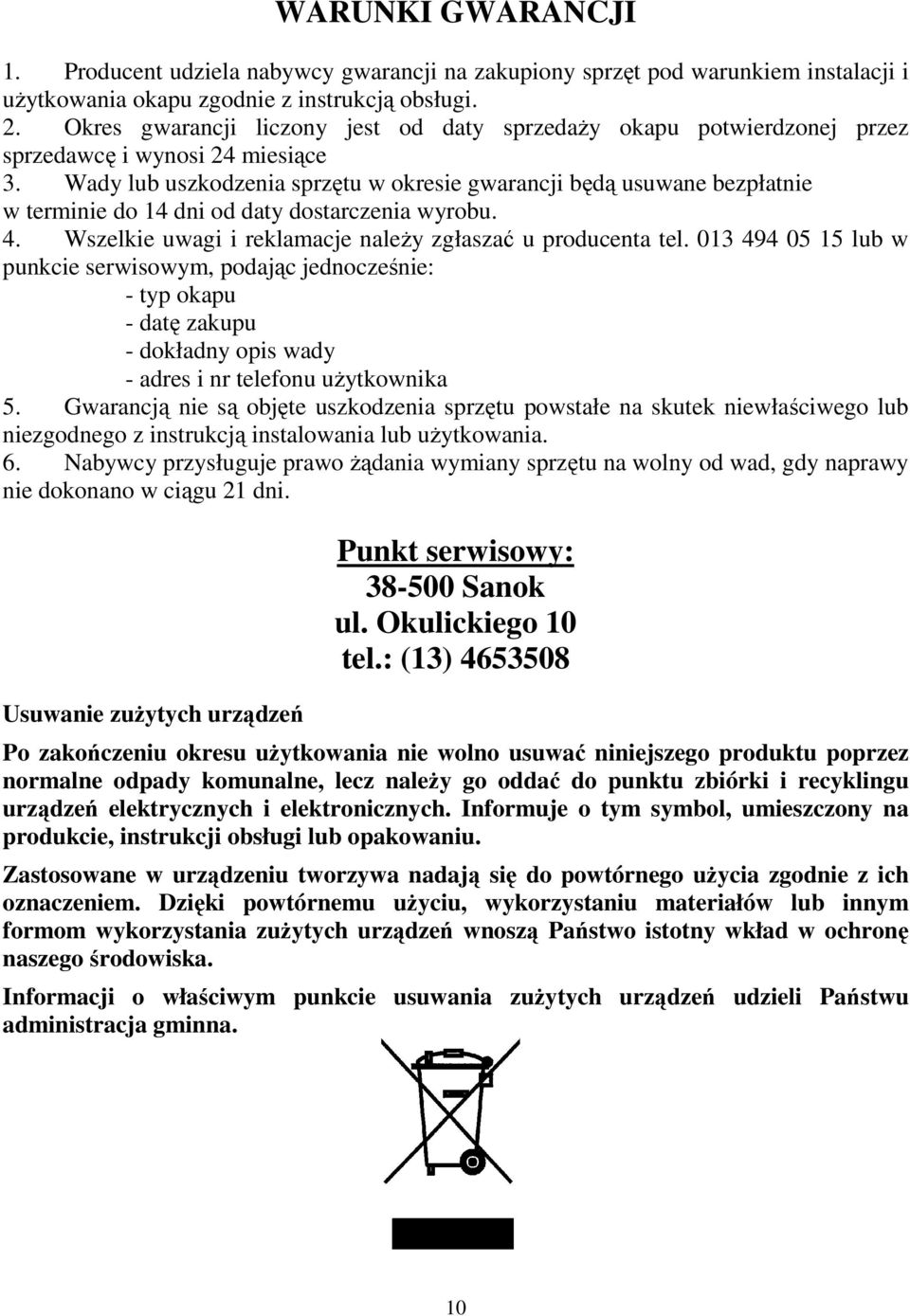 WARUNKI GWARANCJI

1. Producent udziela nabywcy gwarancji na zakupiony sprzęt pod warunkiem instalacji i użytkowania okapu zgodnie z instrukcją obsługi.
2. Okres gwarancji liczony jest od daty sprzedaży okapu potwierdzonej przez sprzedawcę i wynosi 24 miesiące
3. Wady lub uszkodzenia sprzętu w okresie gwarancji będą usuwane bezpłatnie w terminie do 14 dni od daty dostarczenia wyrobu.
4. Wszelkie uwagi i reklamacje należy zgłaszać u producenta tel. 013 494 05 15 lub w punkcie serwisowym, podając jednocześnie:
- typ okapu
- datę zakupu
- dokładny opis wady
- adres i nr telefonu użytkownika
5. Gwarancją nie są objęte uszkodzenia sprzętu powstałe na skutek niewłaściwego lub niezgodnego z instrukcją instalowania lub użytkowania.
6. Nabywcy przysługuje prawo żądania wymiany sprzętu na wolny od wad, gdy naprawy nie dokonano w ciągu 21 dni.

Punkt serwisowy:
38-500 Sanok
ul. Okulickiego 10
tel.: (13) 4653508

Usuwanie zużytych urządzeń

Po zakończeniu okresu użytkowania nie wolno usuwać niniejszego produktu poprzez normalne odpady komunalne, lecz należy go oddać do punktu zbiórki i recyklingu urządzeń elektrycznych i elektronicznych. Informuje o tym symbol, umieszczony na produkcie, instrukcji obsługi lub opakowaniu.

Zastosowane w urządzeniu tworzywa nadają się do powtórnego użycia zgodnie z ich oznaczeniem. Dzięki powtórnemu użyciu, wykorzystaniu materiałów lub innym formom wykorzystania zużytych urządzeń wnoszą Państwo istotny wkład w ochronę naszego środowiska.

Informacji o właściwym punkcie usuwania zużytych urządzeń udzieli Państwu administracja gminna.

10